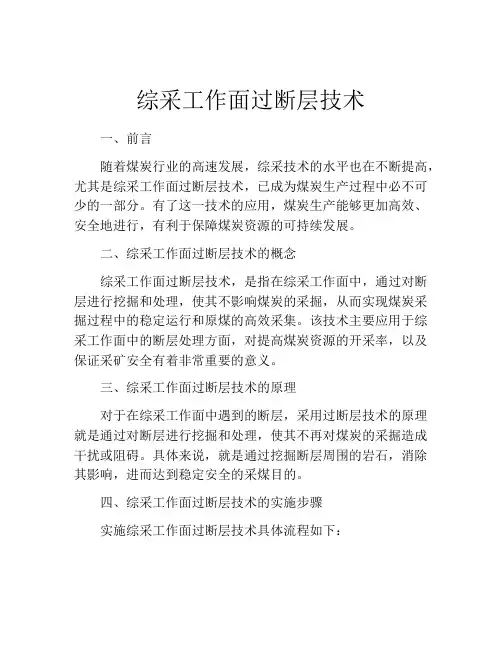 综采工作面过断层技术

一、前言

随着煤炭行业的高速发展，综采技术的水平也在不断提高，尤其是综采工作面过断层技术，已成为煤炭生产过程中必不可少的一部分。有了这一技术的应用，煤炭生产能够更加高效、安全地进行，有利于保障煤炭资源的可持续发展。

二、综采工作面过断层技术的概念

综采工作面过断层技术，是指在综采工作面中，通过对断层进行挖掘和处理，使其不影响煤炭的采掘，从而实现煤炭采掘过程中的稳定运行和原煤的高效采集。该技术主要应用于综采工作面中的断层处理方面，对提高煤炭资源的开采率，以及保证采矿安全有着非常重要的意义。

三、综采工作面过断层技术的原理

对于在综采工作面中遇到的断层，采用过断层技术的原理就是通过对断层进行挖掘和处理，使其不再对煤炭的采掘造成干扰或阻碍。具体来说，就是通过挖掘断层周围的岩石，消除其影响，进而达到稳定安全的采煤目的。

四、综采工作面过断层技术的实施步骤

实施综采工作面过断层技术具体流程如下：